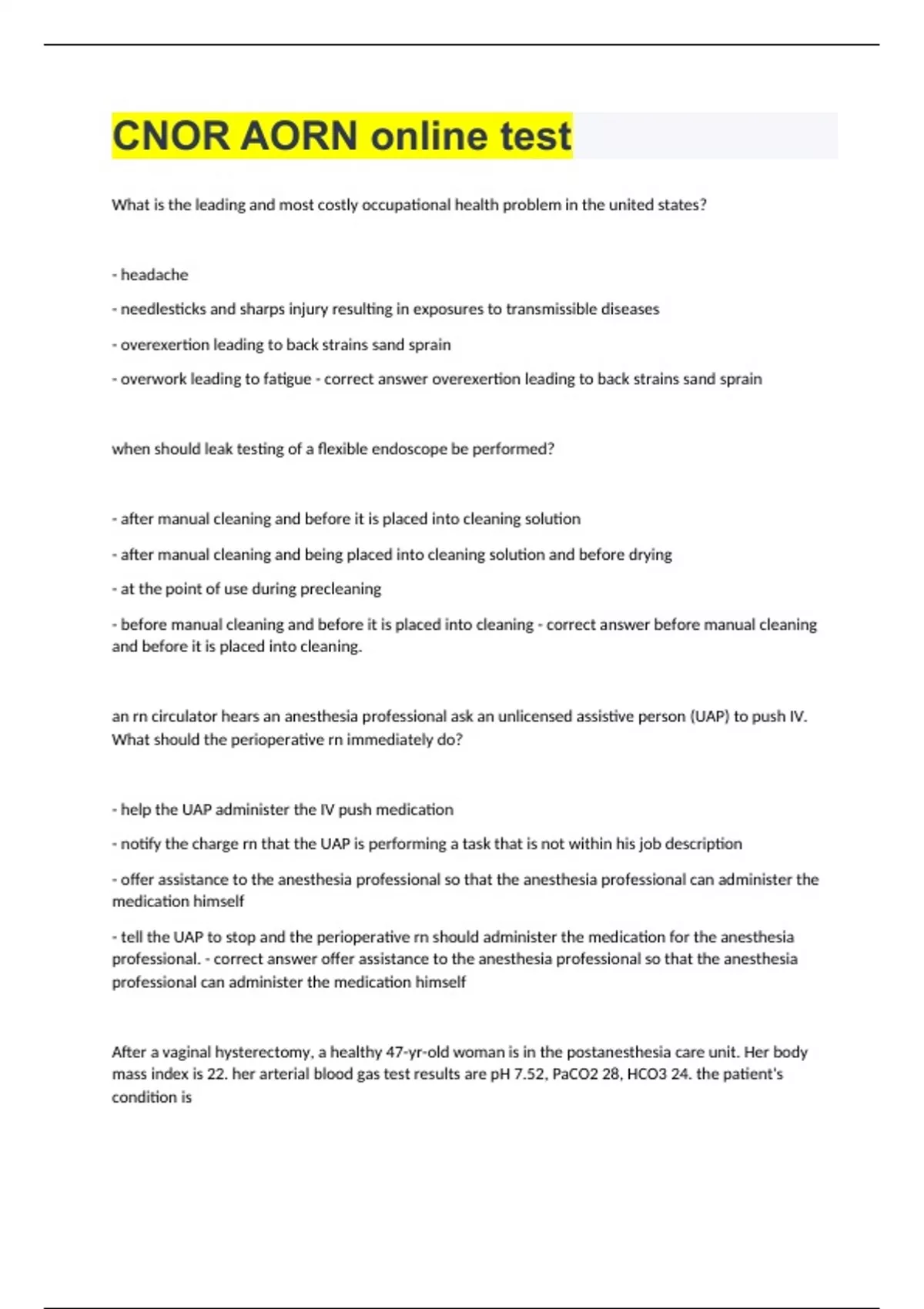 CNOR AORN online test

What is the leading and most costly occupational health problem in the united states?

- headache

- needlesticks and sharps injury resulting in exposures to transmissible diseases

- overexertion leading to back strains sand sprain

- overwork leading to fatigue - correct answer overexertion leading to back strains sand sprain

when should leak testing of a flexible endoscope be performed?

- after manual cleaning and before it is placed into cleaning solution

- after manual cleaning and being placed into cleaning solution and before drying

- at the point of use during precleaning

- before manual cleaning and before it is placed into cleaning - correct answer before manual cleaning and before it is placed into cleaning.

an rn circulator hears an anesthesia professional ask an unlicensed assistive person (UAP) to push IV. What should the perioperative rn immediately do?

- help the UAP administer the IV push medication

- notify the charge rn that the UAP is performing a task that is not within his job description

- offer assistance to the anesthesia professional so that the anesthesia professional can administer the medication himself

- tell the UAP to stop and the perioperative rn should administer the medication for the anesthesia professional. - correct answer offer assistance to the anesthesia professional so that the anesthesia professional can administer the medication himself

After a vaginal hysterectomy, a healthy 47-yr-old woman is in the postanesthesia care unit. Her body mass index is 22. her arterial blood gas test results are pH 7.52, PaCO2 28, HCO3 24. the patient's condition is